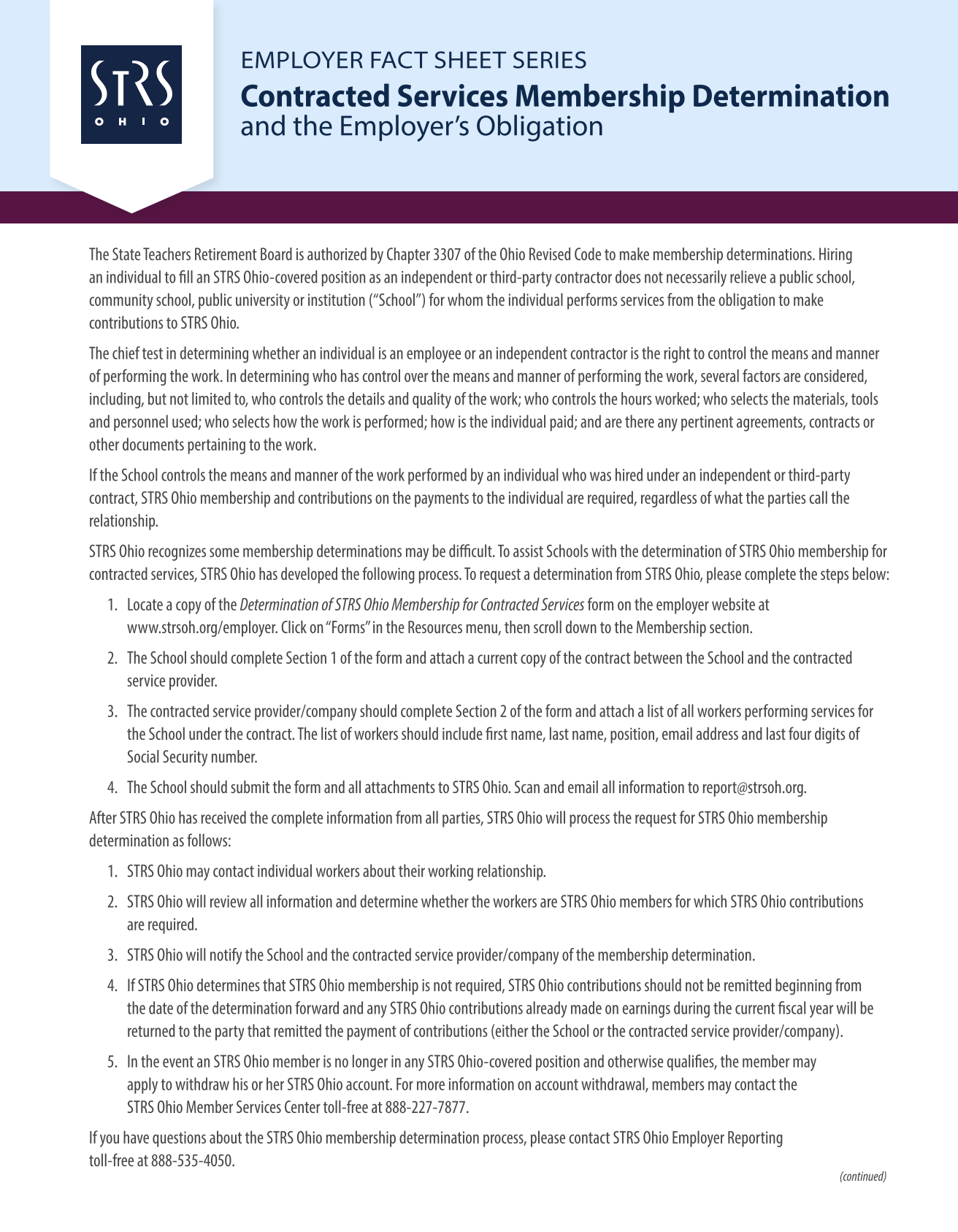 STRS OHIO

EMPLOYER FACT SHEET SERIES

Contracted Services Membership Determination and the Employer's Obligation

The State Teachers Retirement Board is authorized by Chapter 3307 of the Ohio Revised Code to make membership determinations. Hiring an individual to fill an STRS Ohio-covered position as an independent or third-party contractor does not necessarily relieve a public school, community school, public university or institution ("School") for whom the individual performs services from the obligation to make contributions to STRS Ohio.

The chief test in determining whether an individual is an employee or an independent contractor is the right to control the means and manner of performing the work. In determining who has control over the means and manner of performing the work, several factors are considered, including, but not limited to, who controls the details and quality of the work; who controls the hours worked; who selects the materials, tools and personnel used; who selects how the work is performed; how is the individual paid; and are there any pertinent agreements, contracts or other documents pertaining to the work.

If the School controls the means and manner of the work performed by an individual who was hired under an independent or third-party contract, STRS Ohio membership and contributions on the payments to the individual are required, regardless of what the parties call the relationship.

STRS Ohio recognizes some membership determinations may be difficult. To assist Schools with the determination of STRS Ohio membership for contracted services, STRS Ohio has developed the following process. To request a determination from STRS Ohio, please complete the steps below:

1. Locate a copy of the Determination of STRS Ohio Membership for Contracted Services form on the employer website at www.strsoh.org/employer. Click on "Forms" in the Resources menu, then scroll down to the Membership section.

2. The School should complete Section 1 of the form and attach a current copy of the contract between the School and the contracted service provider.

3. The contracted service provider/company should complete Section 2 of the form and attach a list of all workers performing services for the School under the contract. The list of workers should include first name, last name, position, email address and last four digits of Social Security number.

4. The School should submit the form and all attachments to STRS Ohio. Scan and email all information to report@strsoh.org.

After STRS Ohio has received the complete information from all parties, STRS Ohio will process the request for STRS Ohio membership determination as follows:

1. STRS Ohio may contact individual workers about their working relationship.

2. STRS Ohio will review all information and determine whether the workers are STRS Ohio members for which STRS Ohio contributions are required.

3. STRS Ohio will notify the School and the contracted service provider/company of the membership determination.

4. If STRS Ohio determines that STRS Ohio membership is not required, STRS Ohio contributions should not be remitted beginning from the date of the determination forward and any STRS Ohio contributions already made on earnings during the current fiscal year will be returned to the party that remitted the payment of contributions (either the School or the contracted service provider/company).

5. In the event an STRS Ohio member is no longer in any STRS Ohio-covered position and otherwise qualifies, the member may apply to withdraw his or her STRS Ohio account. For more information on account withdrawal, members may contact the STRS Ohio Member Services Center toll-free at 888-227-7877.

If you have questions about the STRS Ohio membership determination process, please contact STRS Ohio Employer Reporting toll-free at 888-535-4050.

(continued)